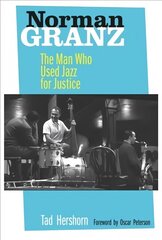 Norman
GRANZ

The Man Who
Used Jazz
for Justice

Tad Hershorn Foreword by Oscar Peterson